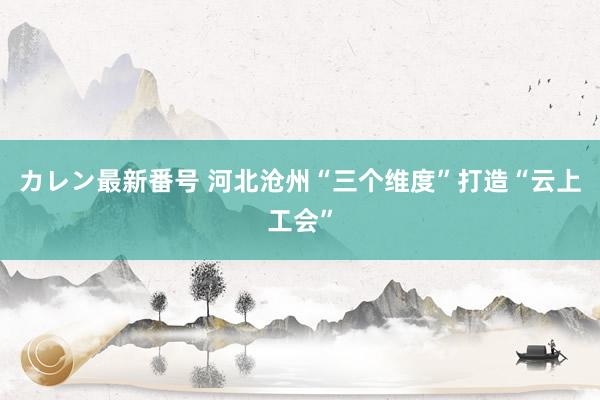 カレン最新番号 河北沧州“三个维度”打造“云上工会”